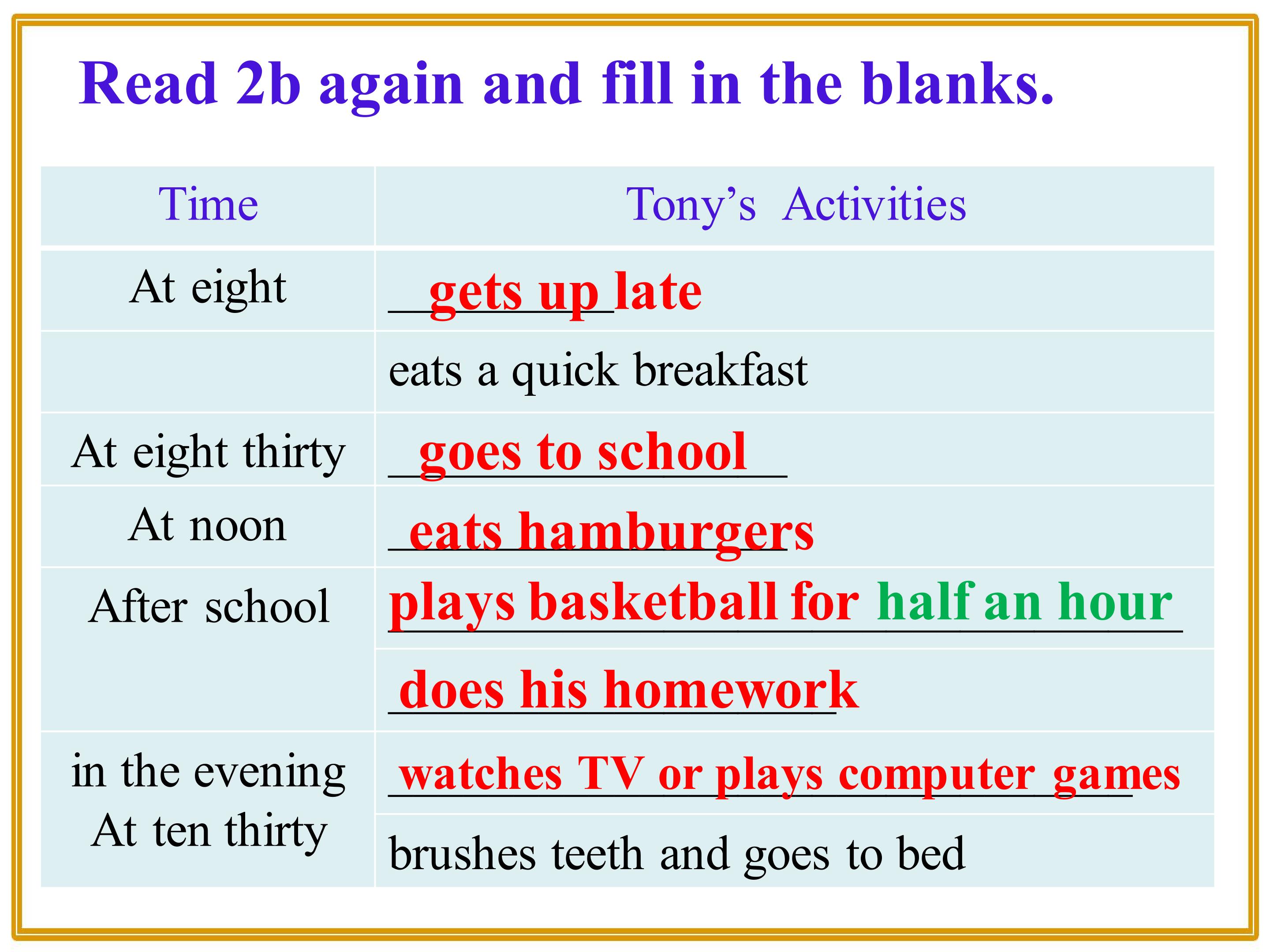 Read 2b again and fill in the blanks.

| Time | Tony's Activities |
|---|---|
| At eight | gets up late |
| | eats a quick breakfast |
| At eight thirty | goes to school |
| At noon | eats hamburgers |
| After school | plays basketball for half an hour |
| | does his homework |
| in the evening | watches TV or plays computer games |
| At ten thirty | brushes teeth and goes to bed |